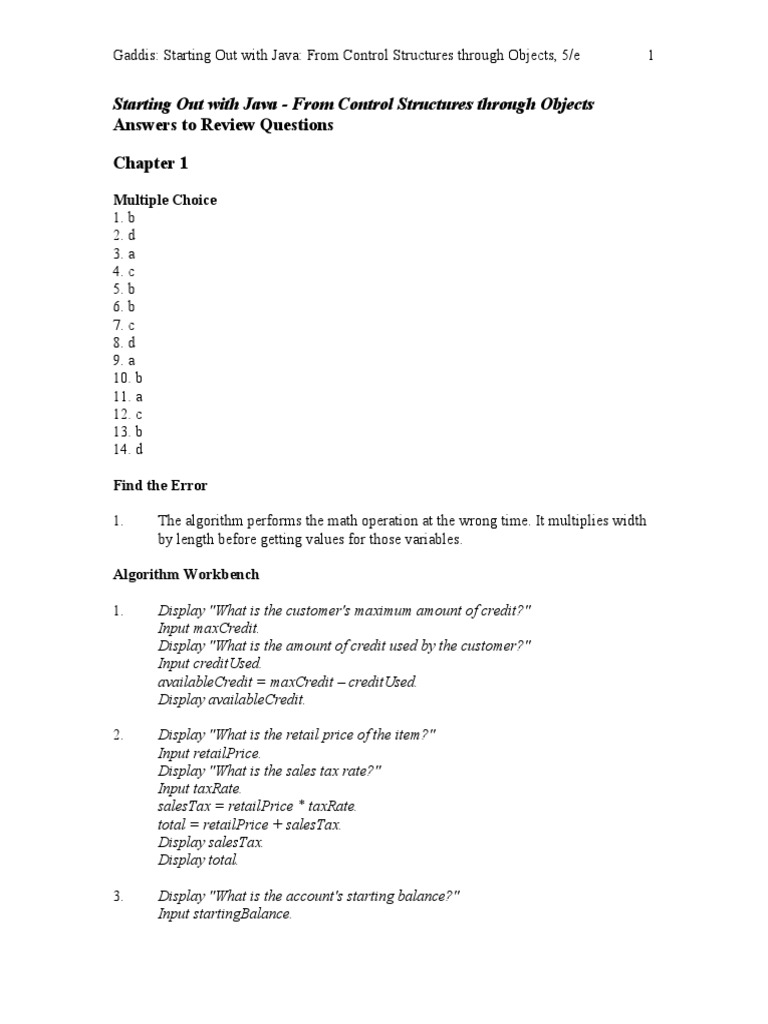 Gaddis: Starting Out with Java: From Control Structures through Objects, 5/e 1

Starting Out with Java - From Control Structures through Objects
Answers to Review Questions

Chapter 1

Multiple Choice
1. b
2. d
3. a
4. c
5. b
6. b
7. c
8. d
9. a
10. b
11. a
12. c
13. b
14. d

Find the Error

1. The algorithm performs the math operation at the wrong time. It multiplies width by length before getting values for those variables.

Algorithm Workbench

1. Display "What is the customer's maximum amount of credit?"
Input maxCredit.
Display "What is the amount of credit used by the customer?"
Input creditUsed.
availableCredit = maxCredit – creditUsed.
Display availableCredit.

2. Display "What is the retail price of the item?"
Input retailPrice.
Display "What is the sales tax rate?"
Input taxRate.
salesTax = retailPrice * taxRate.
total = retailPrice + salesTax.
Display salesTax.
Display total.

3. Display "What is the account's starting balance?"
Input startingBalance.